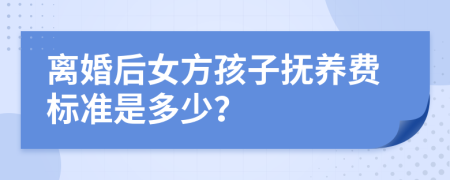 离婚后女方孩子抚养费标准是多少?